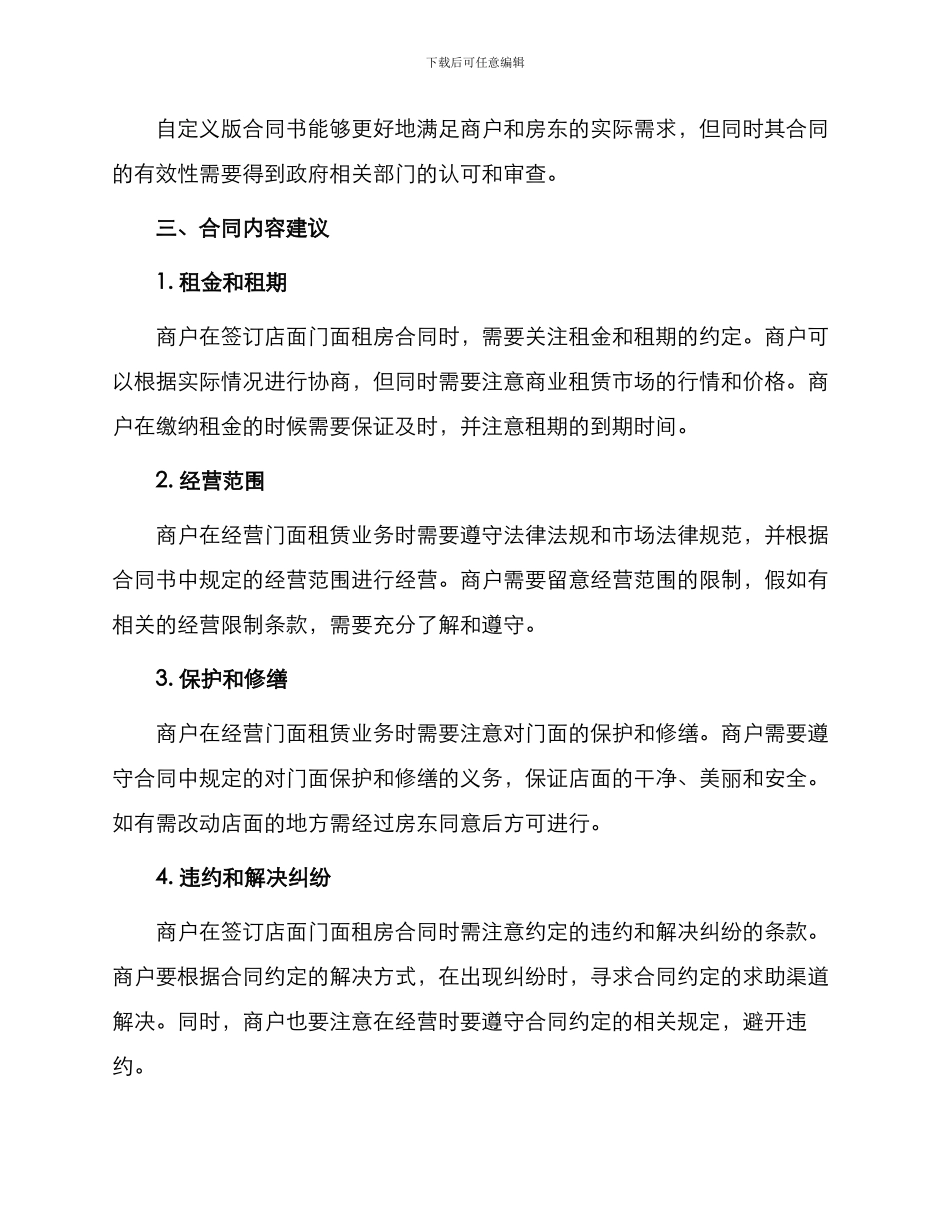 下载后可任意编辑

自定义版合同书能够更好地满足商户和房东的实际需求，但同时其合同的有效性需要得到政府相关部门的认可和审查。

三、合同内容建议

1. 租金和租期

商户在签订店面门面租房合同时，需要关注租金和租期的约定。商户可以根据实际情况进行协商，但同时需要注意商业租赁市场的行情和价格。商户在缴纳租金的时候需要保证及时，并注意租期的到期时间。

2. 经营范围

商户在经营门面租赁业务时需要遵守法律法规和市场法律规范，并根据合同书中规定的经营范围进行经营。商户需要留意经营范围的限制，假如有相关的经营限制条款，需要充分了解和遵守。

3. 保护和修缮

商户在经营门面租赁业务时需要注意对门面的保护和修缮。商户需要遵守合同中规定的对门面保护和修缮的义务，保证店面的干净、美丽和安全。如有需改动店面的地方需经过房东同意后方可进行。

4. 违约和解决纠纷

商户在签订店面门面租房合同时需注意约定的违约和解决纠纷的条款。商户要根据合同约定的解决方式，在出现纠纷时，寻求合同约定的求助渠道解决。同时，商户也要注意在经营时要遵守合同约定的相关规定，避开违约。